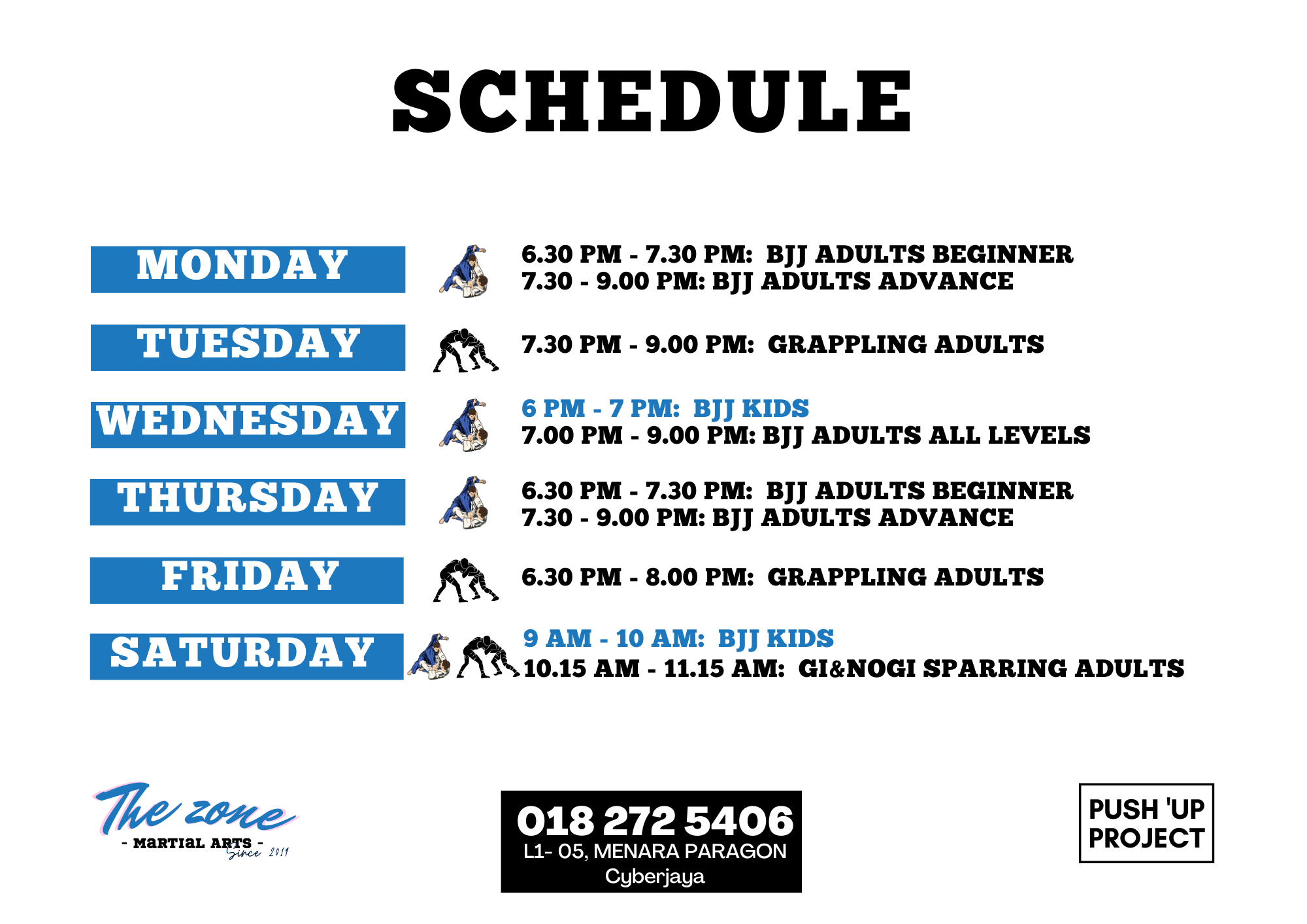 SCHEDULE

MONDAY

6.30 PM - 7.30 PM: BJJ ADULTS BEGINNER
7.30 - 9.00 PM: BJJ ADULTS ADVANCE

TUESDAY

7.30 PM - 9.00 PM: GRAPPLING ADULTS

WEDNESDAY

6 PM - 7 PM: BJJ KIDS
7.00 PM - 9.00 PM: BJJ ADULTS ALL LEVELS

THURSDAY

6.30 PM - 7.30 PM: BJJ ADULTS BEGINNER
7.30 - 9.00 PM: BJJ ADULTS ADVANCE

FRIDAY

6.30 PM - 8.00 PM: GRAPPLING ADULTS

SATURDAY

9 AM - 10 AM: BJJ KIDS
10.15 AM - 11.15 AM: GI&NOGI SPARRING ADULTS

The zone
- MARTIAL ARTS -
Since 2019

018 272 5406
L1- 05, MENARA PARAGON
Cyberjaya

PUSH 'UP
PROJECT